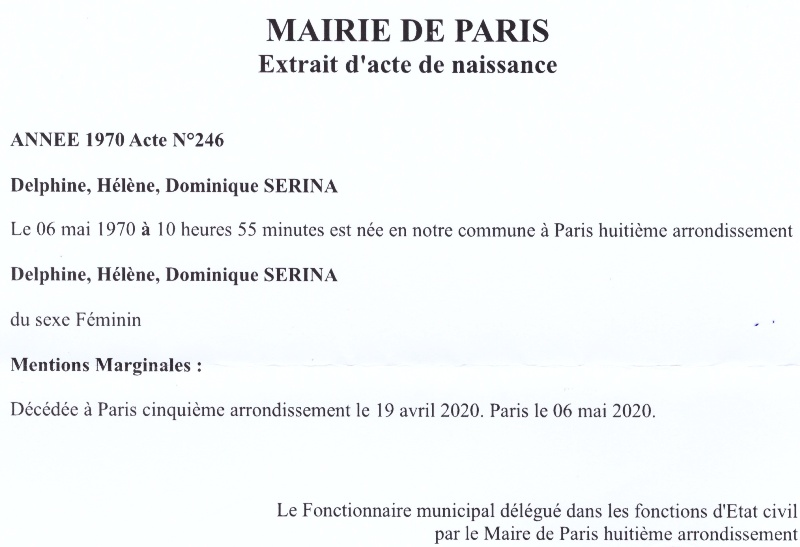 MAIRIE DE PARIS
Extrait d'acte de naissance

ANNEE 1970 Acte N°246

Delphine, Hélène, Dominique SERINA

Le 06 mai 1970 à 10 heures 55 minutes est née en notre commune à Paris huitième arrondissement

Delphine, Hélène, Dominique SERINA

du sexe Féminin

Mentions Marginales :

Décédée à Paris cinquième arrondissement le 19 avril 2020. Paris le 06 mai 2020.

Le Fonctionnaire municipal délégué dans les fonctions d'Etat civil par le Maire de Paris huitième arrondissement